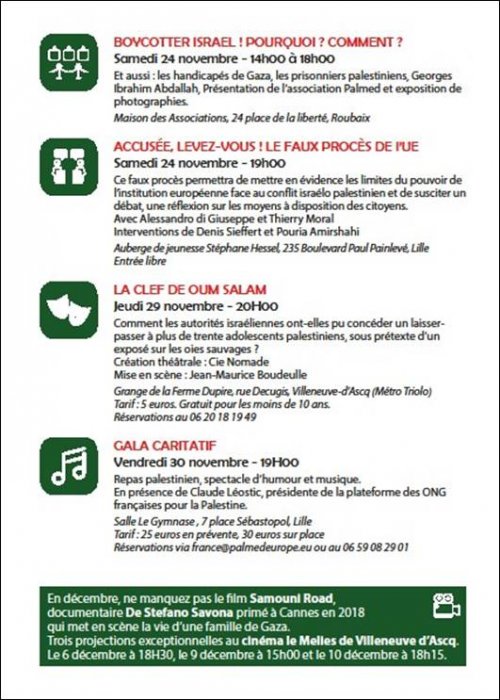 BOYCOTTER ISRAEL ! POURQUOI ? COMMENT ?
Samedi 24 novembre - 14h00 à 18h00

Et aussi : les handicapés de Gaza, les prisonniers palestiniens, Georges Ibrahim Abdallah, Présentation de l'association Palmed et exposition de photographies.
Maison des Associations, 24 place de la liberté, Roubaix

ACCUSÉE, LEVEZ-VOUS ! LE FAUX PROCÈS DE l'UE
Samedi 24 novembre - 19h00

Ce faux procès permettra de mettre en évidence les limites du pouvoir de l'institution européenne face au conflit israélo palestinien et de susciter un débat, une réflexion sur les moyens à disposition des citoyens.
Avec Alessandro di Giuseppe et Thierry Moral
Interventions de Denis Sieffert et Pouria Amirshahi
Auberge de jeunesse Stéphane Hessel, 235 Boulevard Paul Painlevé, Lille
Entrée libre

LA CLEF DE OUM SALAM
Jeudi 29 novembre - 20H00

Comment les autorités israéliennes ont-elles pu concéder un laisser-passer à plus de trente adolescents palestiniens, sous prétexte d'un exposé sur les oies sauvages ?
Création théâtrale : Cie Nomade
Mise en scène : Jean-Maurice Boudeulle
Grange de la Ferme Dupire, rue Decugis, Villeneuve-d'Ascq (Métro Triolo)
Tarif : 5 euros. Gratuit pour les moins de 10 ans.
Réservations au 06 20 18 19 49

GALA CARITATIF
Vendredi 30 novembre - 19H00

Repas palestinien, spectacle d'humour et musique.
En présence de Claude Léostic, présidente de la plateforme des ONG françaises pour la Palestine.
Salle Le Gymnase , 7 place Sébastopol, Lille
Tarif : 25 euros en prévente, 30 euros sur place
Réservations via france@palmedeurope.eu ou au 06 59 08 29 01

En décembre, ne manquez pas le film Samouni Road, documentaire De Stefano Savona primé à Cannes en 2018 qui met en scène la vie d'une famille de Gaza.
Trois projections exceptionnelles au cinéma le Melies de Villeneuve d'Ascq.
Le 6 décembre à 18H30, le 9 décembre à 15h00 et le 10 décembre à 18h15.